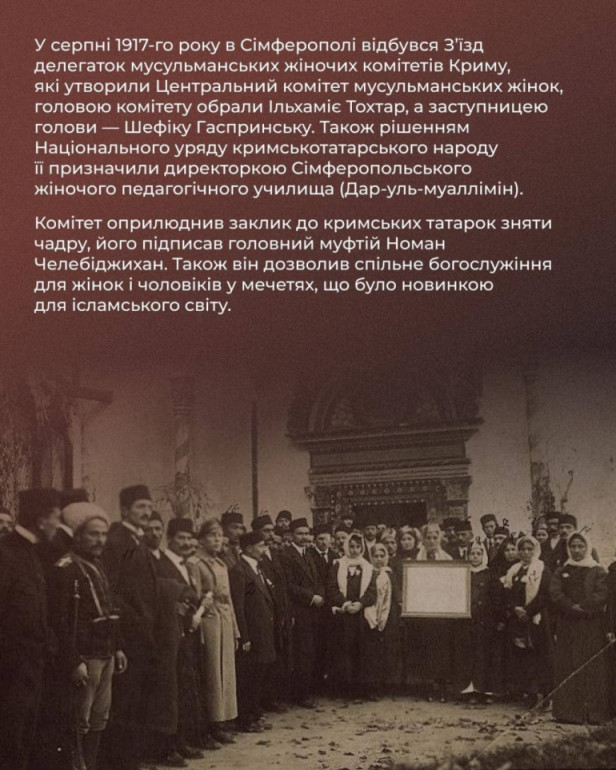 У серпні 1917-го року в Сімферополі відбувся З'їзд делегаток мусульманських жіночих комітетів Криму, які утворили Центральний комітет мусульманських жінок, головою комітету обрали Ільхаміє Тохтар, а заступницею голови — Шефіку Гаспринську. Також рішенням Національного уряду кримськотатарського народу її призначили директоркою Сімферопольського жіночого педагогічного училища (Дар-уль-муаллімін).

Комітет оприлюднив заклик до кримських татарок зняти чадру, його підписав головний муфтій Номан Челебіджихан. Також він дозволив спільне богослужіння для жінок і чоловіків у мечетях, що було новинкою для ісламського світу.